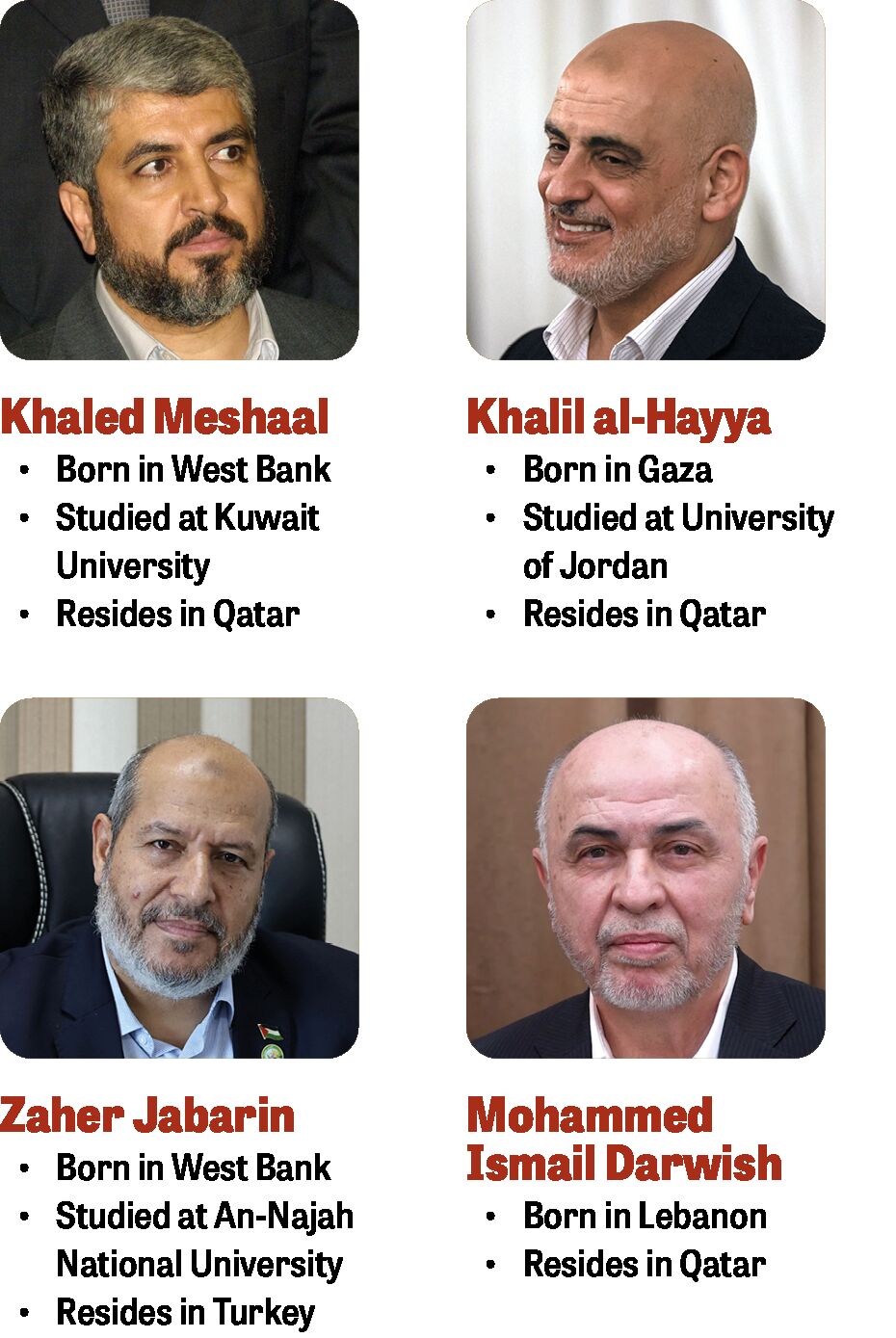 Khaled Meshaal
• Born in West Bank
• Studied at Kuwait University
• Resides in Qatar

Khalil al-Hayya
• Born in Gaza
• Studied at University of Jordan
• Resides in Qatar

Zaher Jabarin
• Born in West Bank
• Studied at An-Najah National University
• Resides in Turkey

Mohammed Ismail Darwish
• Born in Lebanon
• Resides in Qatar